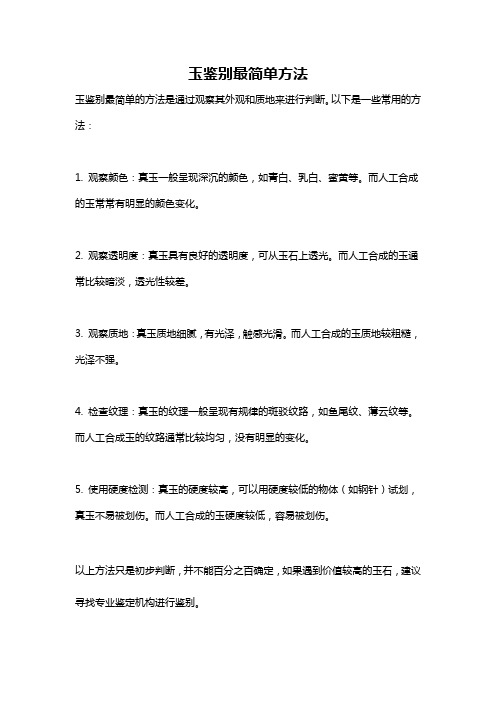 玉鉴别最简单方法

玉鉴别最简单的方法是通过观察其外观和质地来进行判断。以下是一些常用的方法：

1. 观察颜色：真玉一般呈现深沉的颜色，如青白、乳白、蜜黄等。而人工合成的玉常常有明显的颜色变化。

2. 观察透明度：真玉具有良好的透明度，可从玉石上透光。而人工合成的玉通常比较暗淡，透光性较差。

3. 观察质地：真玉质地细腻，有光泽，触感光滑。而人工合成的玉质地较粗糙，光泽不强。

4. 检查纹理：真玉的纹理一般呈现有规律的斑驳纹路，如鱼尾纹、薄云纹等。而人工合成玉的纹路通常比较均匀，没有明显的变化。

5. 使用硬度检测：真玉的硬度较高，可以用硬度较低的物体（如钢针）试划，真玉不易被划伤。而人工合成的玉硬度较低，容易被划伤。

以上方法只是初步判断，并不能百分之百确定，如果遇到价值较高的玉石，建议寻找专业鉴定机构进行鉴别。